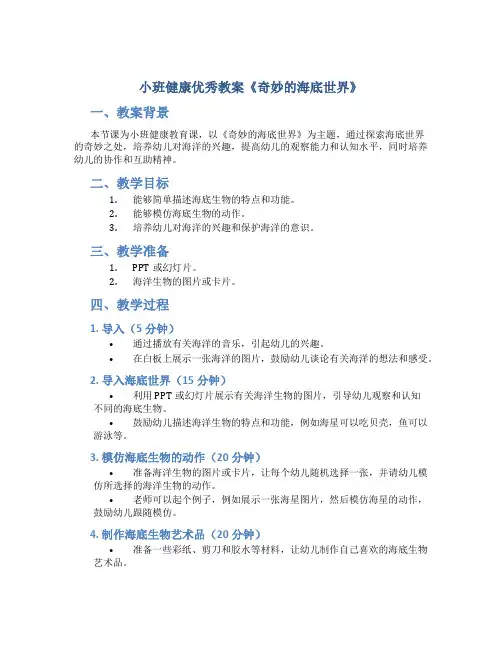 小班健康优秀教案《奇妙的海底世界》

一、教案背景

本节课为小班健康教育课，以《奇妙的海底世界》为主题，通过探索海底世界的奇妙之处，培养幼儿对海洋的兴趣，提高幼儿的观察能力和认知水平，同时培养幼儿的协作和互助精神。

二、教学目标

1. 能够简单描述海底生物的特点和功能。
2. 能够模仿海底生物的动作。
3. 培养幼儿对海洋的兴趣和保护海洋的意识。

三、教学准备

1. PPT 或幻灯片。
2. 海洋生物的图片或卡片。

四、教学过程

1. 导入（5 分钟）

• 通过播放有关海洋的音乐，引起幼儿的兴趣。
• 在白板上展示一张海洋的图片，鼓励幼儿谈论有关海洋的想法和感受。

2. 导入海底世界（15 分钟）

• 利用 PPT 或幻灯片展示有关海洋生物的图片，引导幼儿观察和认知不同的海底生物。
• 鼓励幼儿描述海洋生物的特点和功能，例如海星可以吃贝壳，鱼可以游泳等。

3. 模仿海底生物的动作（20 分钟）

• 准备海洋生物的图片或卡片，让每个幼儿随机选择一张，并请幼儿模仿所选择的海洋生物的动作。
• 老师可以起个例子，例如展示一张海星图片，然后模仿海星的动作，鼓励幼儿跟随模仿。

4. 制作海底生物艺术品（20 分钟）

• 准备一些彩纸、剪刀和胶水等材料，让幼儿制作自己喜欢的海底生物艺术品。